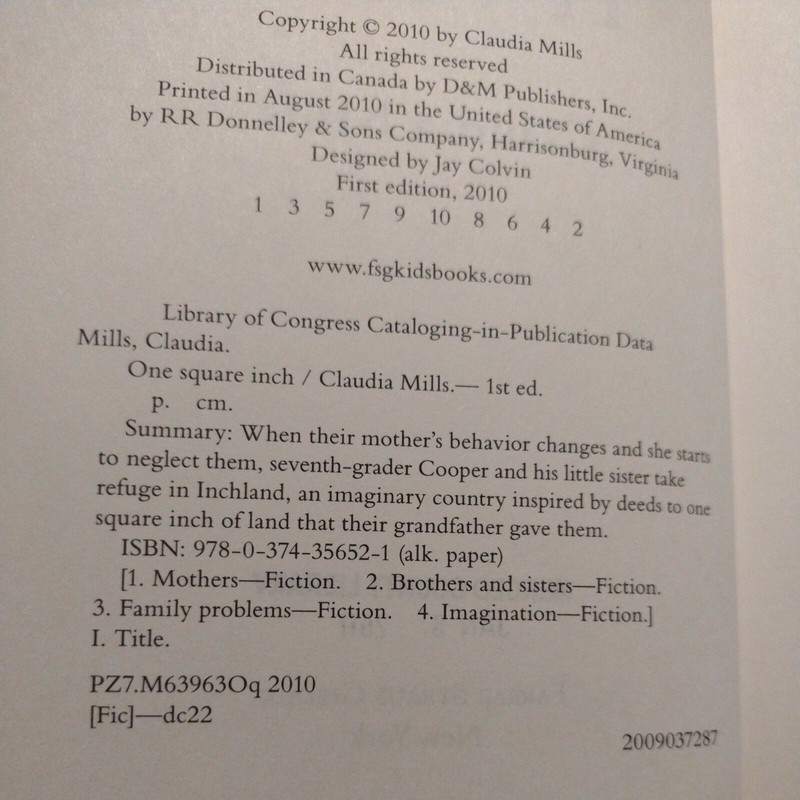 Copyright © 2010 by Claudia Mills
All rights reserved
Distributed in Canada by D&M Publishers, Inc.
Printed in August 2010 in the United States of America
by RR Donnelley & Sons Company, Harrisonburg, Virginia
Designed by Jay Colvin
First edition, 2010
1 3 5 7 9 10 8 6 4 2

www.fsgkidsbooks.com

Library of Congress Cataloging-in-Publication Data
Mills, Claudia.
One square inch / Claudia Mills.— 1st ed.
p. cm.
Summary: When their mother's behavior changes and she starts to neglect them, seventh-grader Cooper and his little sister take refuge in Inchland, an imaginary country inspired by deeds to one square inch of land that their grandfather gave them.
ISBN: 978-0-374-35652-1 (alk. paper)
[1. Mothers—Fiction. 2. Brothers and sisters—Fiction. 3. Family problems—Fiction. 4. Imagination—Fiction.]
I. Title.

PZ7.M63963Oq 2010
[Fic]—dc22

2009037287